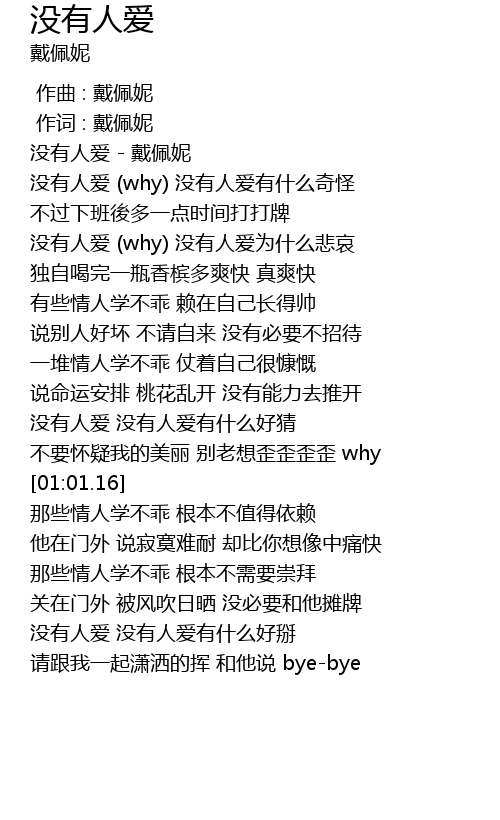 没有人爱
戴佩妮

作曲 : 戴佩妮
作词 : 戴佩妮
没有人爱 - 戴佩妮
没有人爱 (why) 没有人爱有什么奇怪
不过下班後多一点时间打打牌
没有人爱 (why) 没有人爱为什么悲哀
独自喝完一瓶香槟多爽快 真爽快
有些情人学不乖 赖在自己长得帅
说别人好坏 不请自来 没有必要不招待
一堆情人学不乖 仗着自己很慷慨
说命运安排 桃花乱开 没有能力去推开
没有人爱 没有人爱有什么好猜
不要怀疑我的美丽 别老想歪歪歪歪 why
[01:01.16]
那些情人学不乖 根本不值得依赖
他在门外 说寂寞难耐 却比你想像中痛快
那些情人学不乖 根本不需要崇拜
关在门外 被风吹日晒 没必要和他摊牌
没有人爱 没有人爱有什么好掰
请跟我一起潇洒的挥 和他说 bye-bye